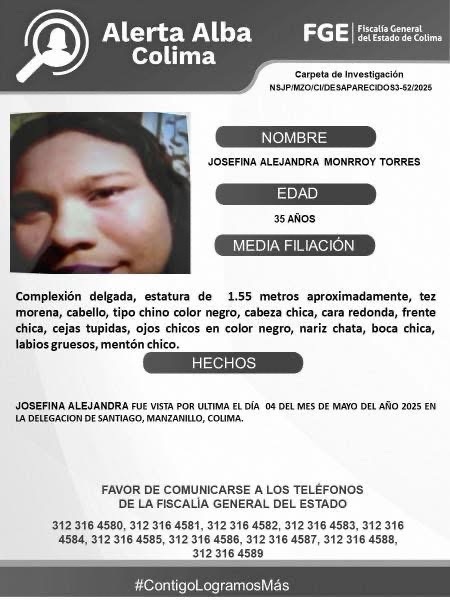 Alerta Alba Colima

FGE | Fiscalía General del Estado de Colima

Carpeta de Investigación
NSJP/MZO/CI/DESAPARECIDOS3-52/2025

NOMBRE
JOSEFINA ALEJANDRA MONRROY TORRES

EDAD
35 AÑOS

MEDIA FILIACIÓN

Complexión delgada, estatura de 1.55 metros aproximadamente, tez morena, cabello, tipo chino color negro, cabeza chica, cara redonda, frente chica, cejas tupidas, ojos chicos en color negro, nariz chata, boca chica, labios gruesos, mentón chico.

HECHOS

JOSEFINA ALEJANDRA FUE VISTA POR ULTIMA EL DÍA 04 DEL MES DE MAYO DEL AÑO 2025 EN LA DELEGACION DE SANTIAGO, MANZANILLO, COLIMA.

FAVOR DE COMUNICARSE A LOS TELÉFONOS
DE LA FISCALÍA GENERAL DEL ESTADO

312 316 4580, 312 316 4581, 312 316 4582, 312 316 4583, 312 316 4584, 312 316 4585, 312 316 4586, 312 316 4587, 312 316 4588, 312 316 4589

#ContigoLogramosMás